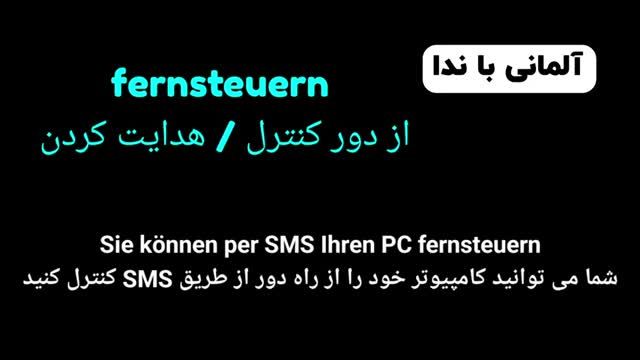 آلمانی با ندا

fernsteuern

از دور کنترل / هدایت کردن

Sie können per SMS Ihren PC fernsteuern

شما می توانید کامپیوتر خود را از راه دور از طریق SMS کنترل کنید